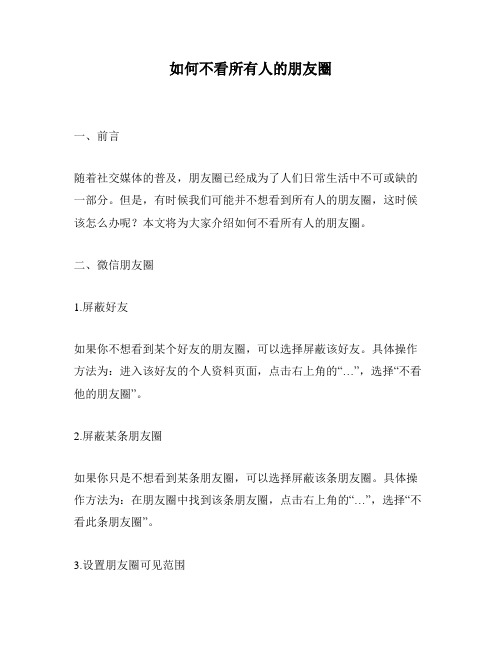 如何不看所有人的朋友圈

一、前言

随着社交媒体的普及，朋友圈已经成为了人们日常生活中不可或缺的一部分。但是，有时候我们可能并不想看到所有人的朋友圈，这时候该怎么办呢？本文将为大家介绍如何不看所有人的朋友圈。

二、微信朋友圈

1.屏蔽好友

如果你不想看到某个好友的朋友圈，可以选择屏蔽该好友。具体操作方法为：进入该好友的个人资料页面，点击右上角的“...”，选择“不看他的朋友圈”。

2.屏蔽某条朋友圈

如果你只是不想看到某条朋友圈，可以选择屏蔽该条朋友圈。具体操作方法为：在朋友圈中找到该条朋友圈，点击右上角的“...”，选择“不看此条朋友圈”。

3.设置朋友圈可见范围